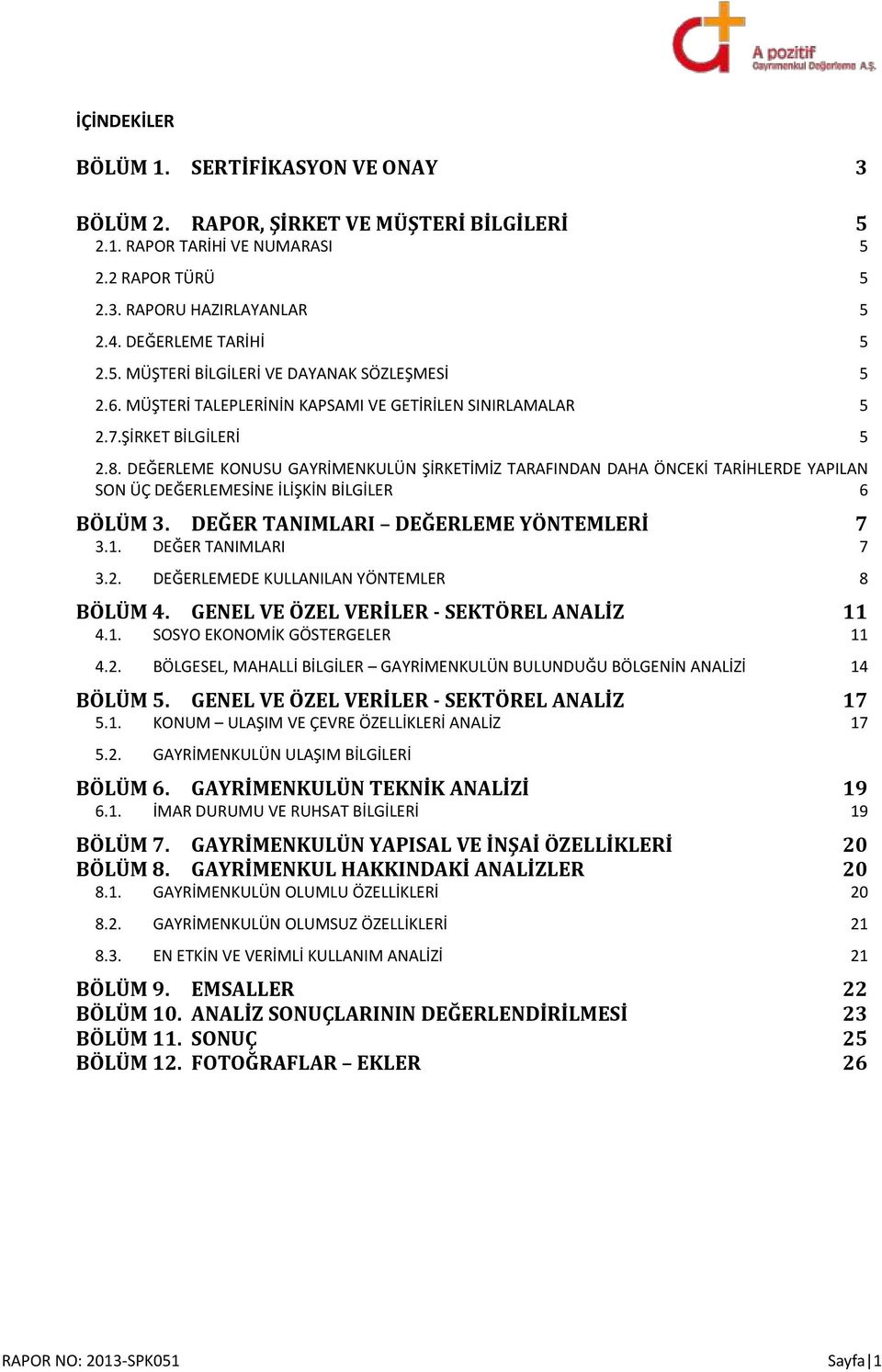 A pozitif
Gayrimenkul Değerleme A.Ş.

İÇİNDEKİLER

BÖLÜM 1. SERTİFİKASYON VE ONAY 3

BÖLÜM 2. RAPOR, ŞİRKET VE MÜŞTERİ BİLGİLERİ 5
2.1. RAPOR TARİHİ VE NUMARASI 5
2.2 RAPOR TÜRÜ 5
2.3. RAPORU HAZIRLAYANLAR 5
2.4. DEĞERLEME TARİHİ 5
2.5. MÜŞTERİ BİLGİLERİ VE DAYANAK SÖZLEŞMESİ 5
2.6. MÜŞTERİ TALEPLERİNİN KAPSAMI VE GETİRİLEN SINIRLAMALAR 5
2.7.ŞİRKET BİLGİLERİ 5
2.8. DEĞERLEME KONUSU GAYRİMENKULÜN ŞİRKETİMİZ TARAFINDAN DAHA ÖNCEKİ TARİHLERDE YAPILAN SON ÜÇ DEĞERLEMESİNE İLİŞKİN BİLGİLER 6

BÖLÜM 3. DEĞER TANIMLARI – DEĞERLEME YÖNTEMLERİ 7
3.1. DEĞER TANIMLARI 7
3.2. DEĞERLEMEDE KULLANILAN YÖNTEMLER 8

BÖLÜM 4. GENEL VE ÖZEL VERİLER - SEKTÖREL ANALİZ 11
4.1. SOSYO EKONOMİK GÖSTERGELER 11
4.2. BÖLGESEL, MAHALLİ BİLGİLER – GAYRİMENKULÜN BULUNDUĞU BÖLGENİN ANALİZİ 14

BÖLÜM 5. GENEL VE ÖZEL VERİLER - SEKTÖREL ANALİZ 17
5.1. KONUM – ULAŞIM VE ÇEVRE ÖZELLİKLERİ ANALİZ 17
5.2. GAYRİMENKULÜN ULAŞIM BİLGİLERİ

BÖLÜM 6. GAYRİMENKULÜN TEKNİK ANALİZİ 19
6.1. İMAR DURUMU VE RUHSAT BİLGİLERİ 19

BÖLÜM 7. GAYRİMENKULÜN YAPISAL VE İNŞAİ ÖZELLİKLERİ 20
BÖLÜM 8. GAYRİMENKUL HAKKINDAKİ ANALİZLER 20
8.1. GAYRİMENKULÜN OLUMLU ÖZELLİKLERİ 20
8.2. GAYRİMENKULÜN OLUMSUZ ÖZELLİKLERİ 21
8.3. EN ETKİN VE VERİMLİ KULLANIM ANALİZİ 21

BÖLÜM 9. EMSALLER 22
BÖLÜM 10. ANALİZ SONUÇLARININ DEĞERLENDİRİLMESİ 23
BÖLÜM 11. SONUÇ 25
BÖLÜM 12. FOTOĞRAFLAR – EKLER 26

RAPOR NO: 2013-SPK051 Sayfa | 1